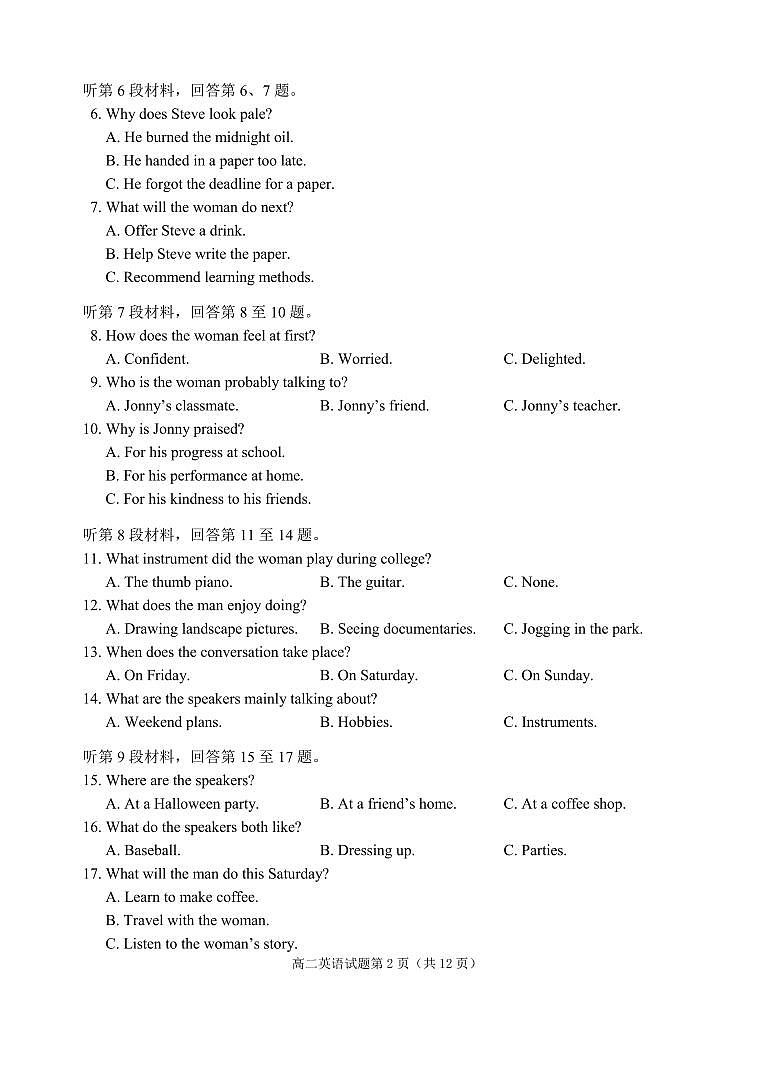 听第 6 段材料，回答第 6、7 题。
6. Why does Steve look pale?
A. He burned the midnight oil.
B. He handed in a paper too late.
C. He forgot the deadline for a paper.
7. What will the woman do next?
A. Offer Steve a drink.
B. Help Steve write the paper.
C. Recommend learning methods.

听第 7 段材料，回答第 8 至 10 题。
8. How does the woman feel at first?
A. Confident.
B. Worried.
C. Delighted.
9. Who is the woman probably talking to?
A. Jonny's classmate.
B. Jonny's friend.
C. Jonny's teacher.
10. Why is Jonny praised?
A. For his progress at school.
B. For his performance at home.
C. For his kindness to his friends.

听第 8 段材料，回答第 11 至 14 题。
11. What instrument did the woman play during college?
A. The thumb piano.
B. The guitar.
C. None.
12. What does the man enjoy doing?
A. Drawing landscape pictures.
B. Seeing documentaries.
C. Jogging in the park.
13. When does the conversation take place?
A. On Friday.
B. On Saturday.
C. On Sunday.
14. What are the speakers mainly talking about?
A. Weekend plans.
B. Hobbies.
C. Instruments.

听第 9 段材料，回答第 15 至 17 题。
15. Where are the speakers?
A. At a Halloween party.
B. At a friend's home.
C. At a coffee shop.
16. What do the speakers both like?
A. Baseball.
B. Dressing up.
C. Parties.
17. What will the man do this Saturday?
A. Learn to make coffee.
B. Travel with the woman.
C. Listen to the woman's story.

高二英语试题第 2 页（共 12 页）